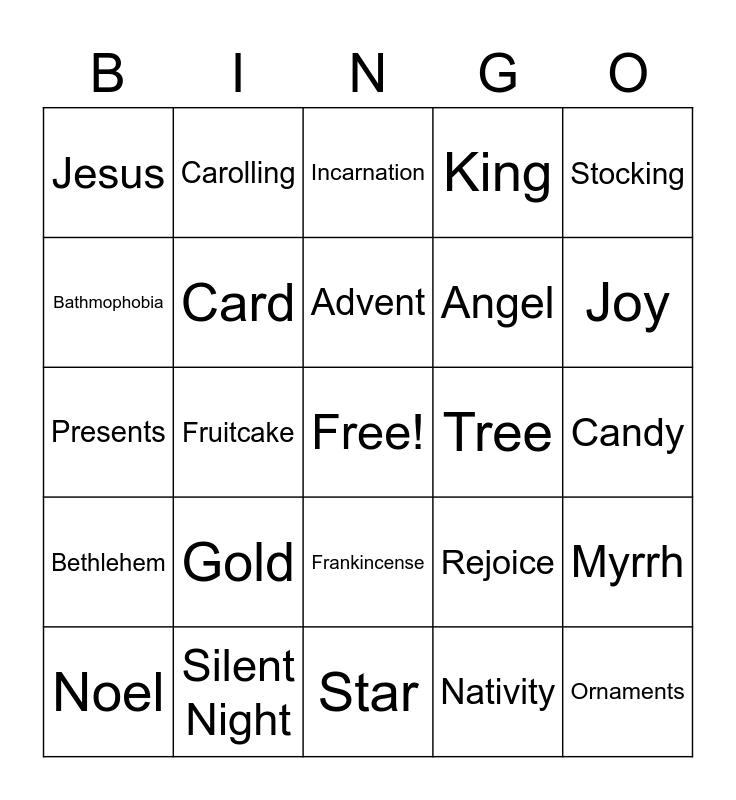 | B | I | N | G | O |
|---|---|---|---|---|
| Jesus | Carolling | Incarnation | King | Stocking |
| Bathmophobia | Card | Advent | Angel | Joy |
| Presents | Fruitcake | Free! | Tree | Candy |
| Bethlehem | Gold | Frankincense | Rejoice | Myrrh |
| Noel | Silent Night | Star | Nativity | Ornaments |